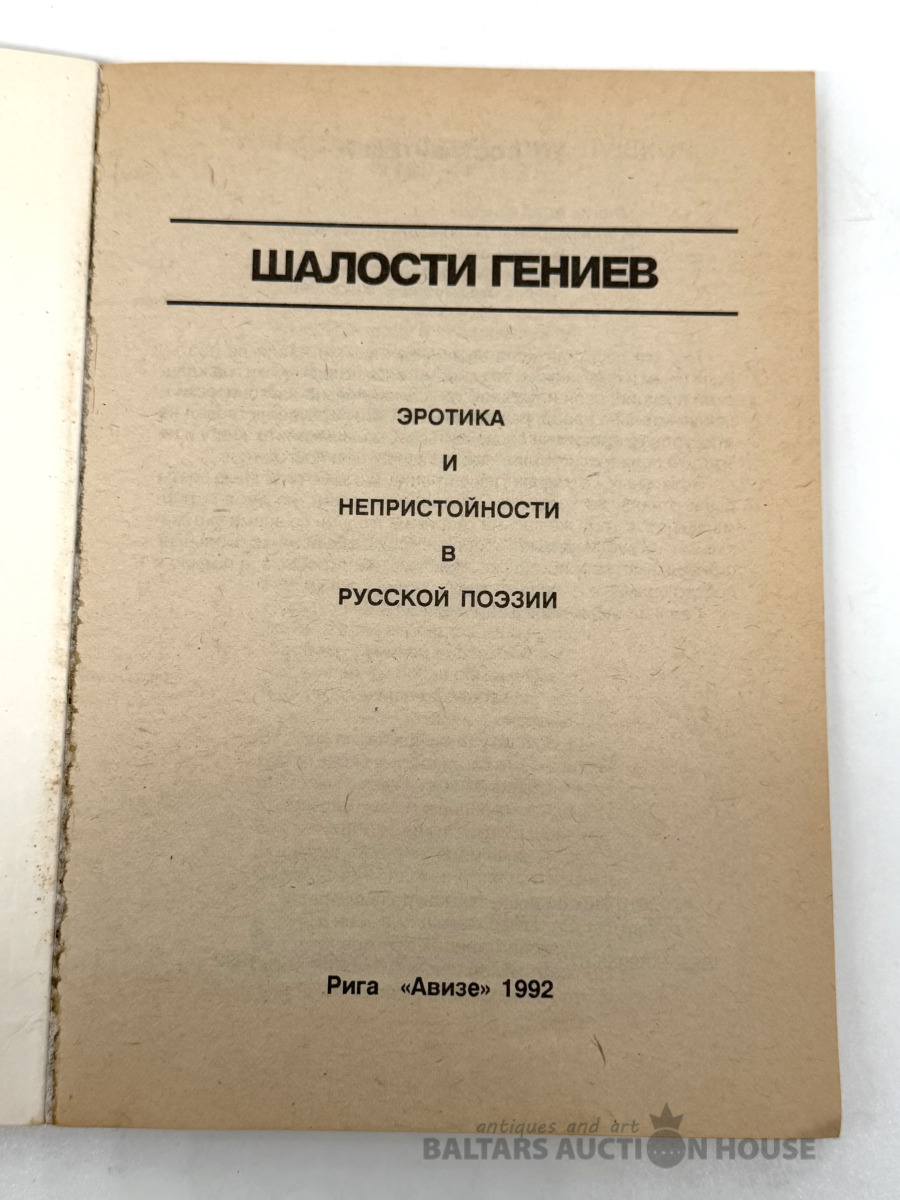 ШАЛОСТИ ГЕНИЕВ

ЭРОТИКА
И
НЕПРИСТОЙНОСТИ
В
РУССКОЙ ПОЭЗИИ

Рига «Авизе» 1992

antiques and art
BALTARS AUCTION HOUSE